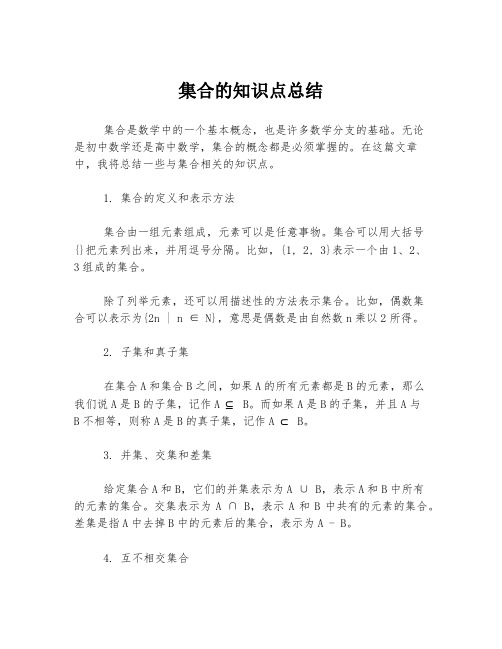 集合的知识点总结

集合是数学中的一个基本概念，也是许多数学分支的基础。无论是初中数学还是高中数学，集合的概念都是必须掌握的。在这篇文章中，我将总结一些与集合相关的知识点。

1. 集合的定义和表示方法

集合由一组元素组成，元素可以是任意事物。集合可以用大括号{}把元素列出来，并用逗号分隔。比如，{1, 2, 3}表示一个由1、2、3组成的集合。

除了列举元素，还可以用描述性的方法表示集合。比如，偶数集合可以表示为$\{2n \mid n \in N\}$，意思是偶数是由自然数n乘以2所得。

2. 子集和真子集

在集合A和集合B之间，如果A的所有元素都是B的元素，那么我们说A是B的子集，记作$A \subseteq B$。而如果A是B的子集，并且A与B不相等，则称A是B的真子集，记作$A \subset B$。

3. 并集、交集和差集

给定集合A和B，它们的并集表示为$A \cup B$，表示A和B中所有的元素的集合。交集表示为$A \cap B$，表示A和B中共有的元素的集合。差集是指A中去掉B中的元素后的集合，表示为$A - B$。

4. 互不相交集合